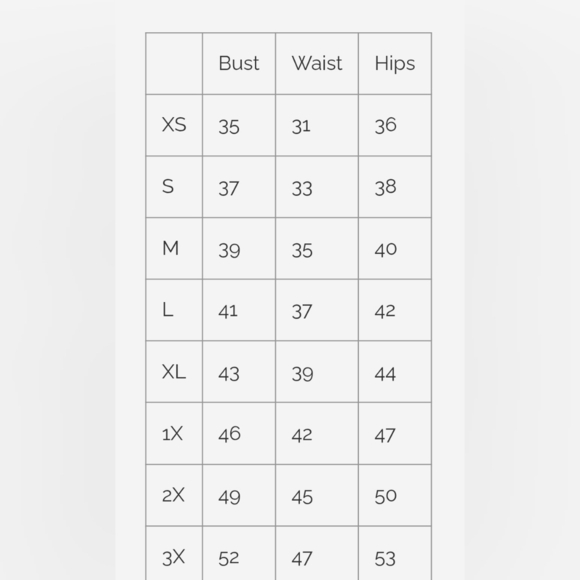 | | Bust | Waist | Hips |
|---|---|---|---|
| XS | 35 | 31 | 36 |
| S | 37 | 33 | 38 |
| M | 39 | 35 | 40 |
| L | 41 | 37 | 42 |
| XL | 43 | 39 | 44 |
| 1X | 46 | 42 | 47 |
| 2X | 49 | 45 | 50 |
| 3X | 52 | 47 | 53 |